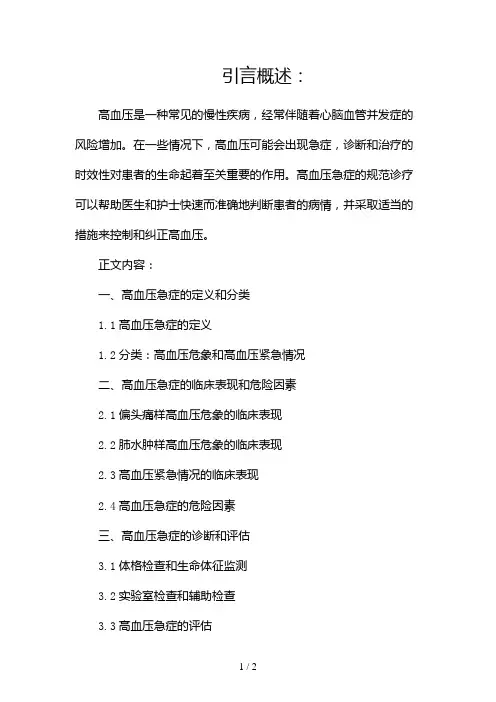 引言概述：

高血压是一种常见的慢性疾病，经常伴随着心脑血管并发症的风险增加。在一些情况下，高血压可能会出现急症，诊断和治疗的时效性对患者的生命起着至关重要的作用。高血压急症的规范诊疗可以帮助医生和护士快速而准确地判断患者的病情，并采取适当的措施来控制和纠正高血压。

正文内容：

一、高血压急症的定义和分类

1.1 高血压急症的定义

1.2 分类：高血压危象和高血压紧急情况

二、高血压急症的临床表现和危险因素

2.1 偏头痛样高血压危象的临床表现

2.2 肺水肿样高血压危象的临床表现

2.3 高血压紧急情况的临床表现

2.4 高血压急症的危险因素

三、高血压急症的诊断和评估

3.1 体格检查和生命体征监测

3.2 实验室检查和辅助检查

3.3 高血压急症的评估

1 / 2